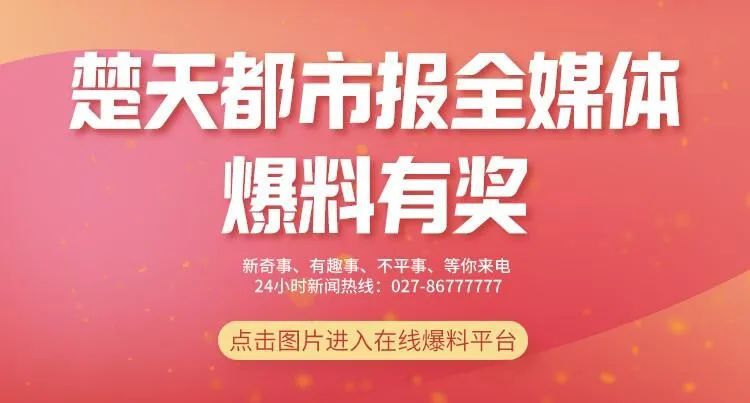 楚天都市报全媒体
爆料有奖

新奇事、有趣事、不平事、等你来电
24小时新闻热线：027-86777777

点击图片进入在线爆料平台